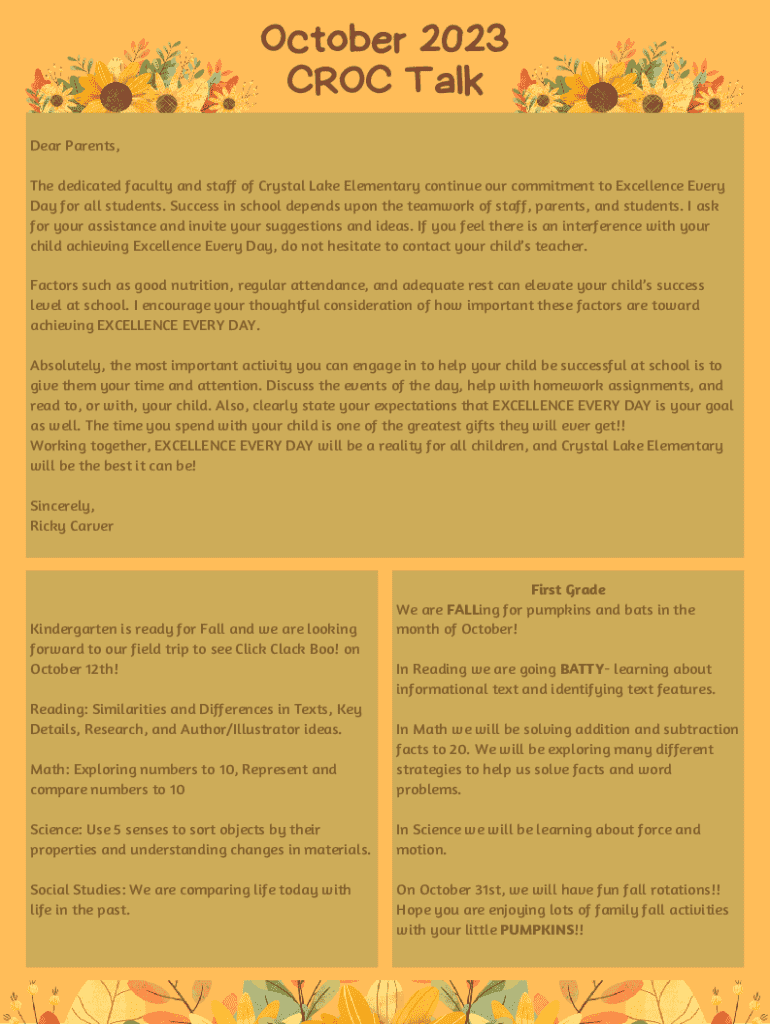 October 2023
CROC Talk

Dear Parents,

The dedicated faculty and staff of Crystal Lake Elementary continue our commitment to Excellence Every Day for all students. Success in school depends upon the teamwork of staff, parents, and students. I ask for your assistance and invite your suggestions and ideas. If you feel there is an interference with your child achieving Excellence Every Day, do not hesitate to contact your child's teacher.

Factors such as good nutrition, regular attendance, and adequate rest can elevate your child's success level at school. I encourage your thoughtful consideration of how important these factors are toward achieving EXCELLENCE EVERY DAY.

Absolutely, the most important activity you can engage in to help your child be successful at school is to give them your time and attention. Discuss the events of the day, help with homework assignments, and read to, or with, your child. Also, clearly state your expectations that EXCELLENCE EVERY DAY is your goal as well. The time you spend with your child is one of the greatest gifts they will ever get!!
Working together, EXCELLENCE EVERY DAY will be a reality for all children, and Crystal Lake Elementary will be the best it can be!

Sincerely,
Ricky Carver

Kindergarten is ready for Fall and we are looking forward to our field trip to see Click Clack Boo! on October 12th!

Reading: Similarities and Differences in Texts, Key Details, Research, and Author/Illustrator ideas.

Math: Exploring numbers to 10, Represent and compare numbers to 10

Science: Use 5 senses to sort objects by their properties and understanding changes in materials.

Social Studies: We are comparing life today with life in the past.

First Grade
We are FALLing for pumpkins and bats in the month of October!

In Reading we are going BATTY- learning about informational text and identifying text features.

In Math we will be solving addition and subtraction facts to 20. We will be exploring many different strategies to help us solve facts and word problems.

In Science we will be learning about force and motion.

On October 31st, we will have fun fall rotations!! Hope you are enjoying lots of family fall activities with your little PUMPKINS!!